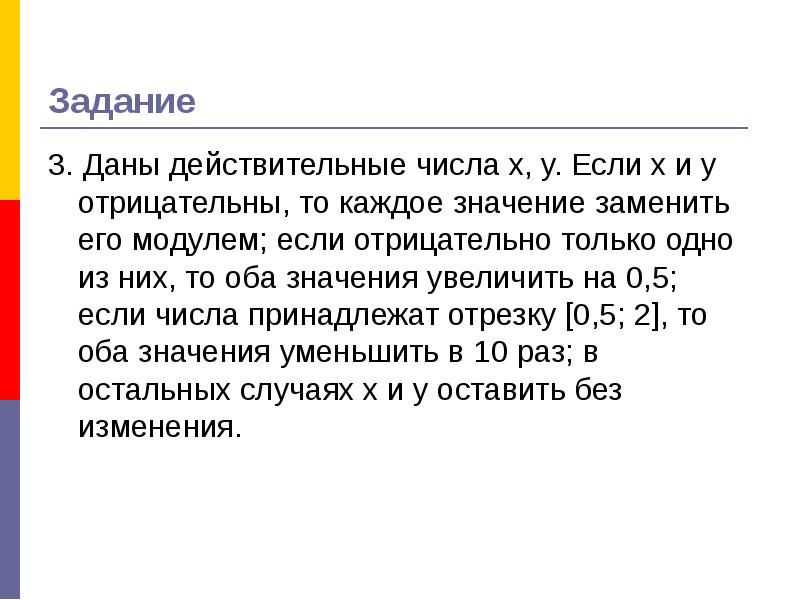 Задание

3. Даны действительные числа x, y. Если x и y отрицательны, то каждое значение заменить его модулем; если отрицательно только одно из них, то оба значения увеличить на 0,5; если числа принадлежат отрезку [0,5; 2], то оба значения уменьшить в 10 раз; в остальных случаях x и y оставить без изменения.